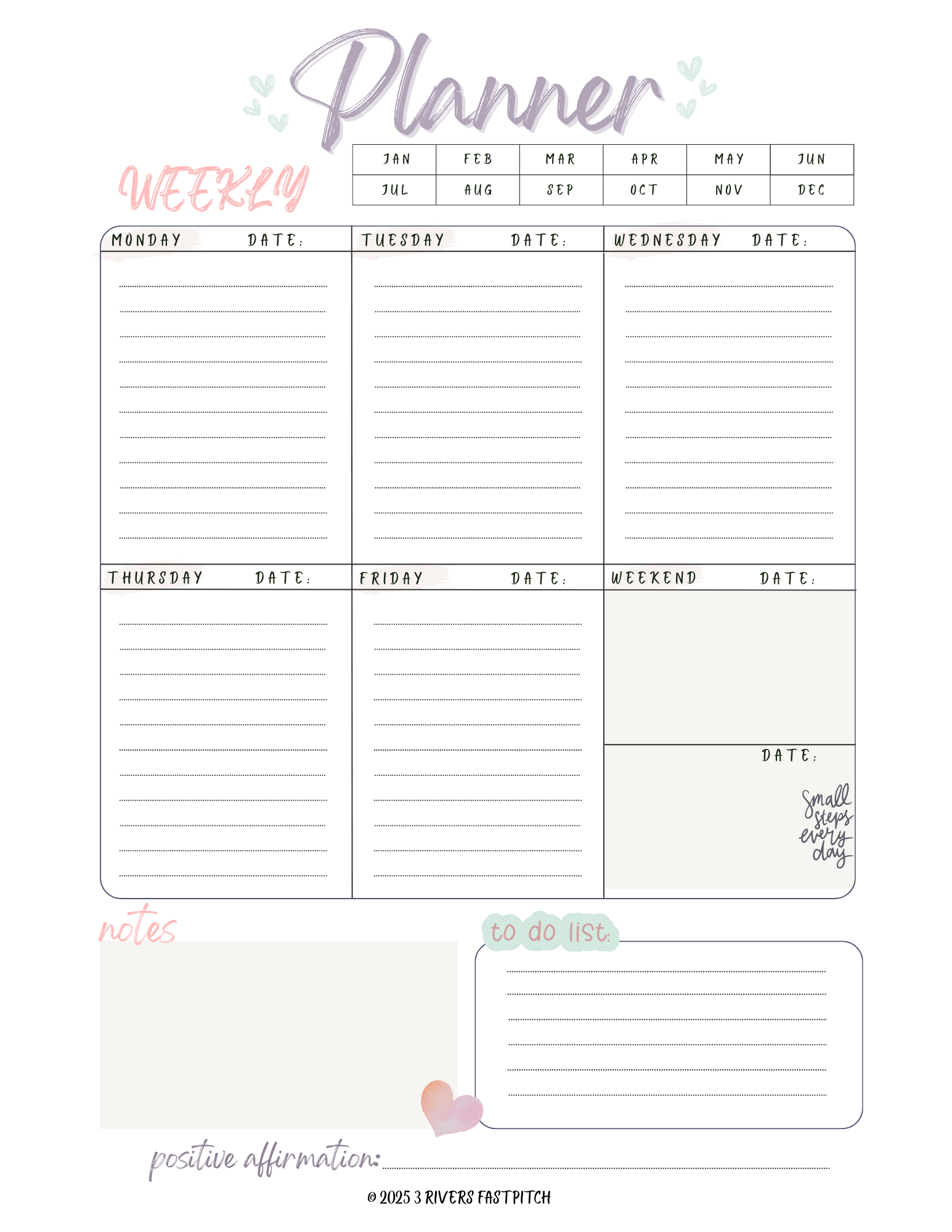 Planner

WEEKLY

| JAN | FEB | MAR | APR | MAY | JUN |
|---|---|---|---|---|---|
| JUL | AUG | SEP | OCT | NOV | DEC |

MONDAY DATE:

TUESDAY DATE:

WEDNESDAY DATE:

THURSDAY DATE:

FRIDAY DATE:

WEEKEND DATE:

DATE:

Small steps every day

notes

to do list:

positive affirmation: ____

© 2025 3 RIVERS FASTPITCH